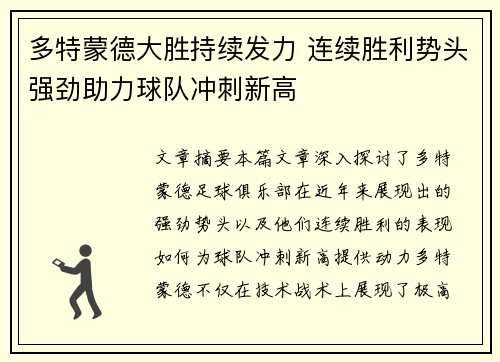 多特蒙德大胜持续发力 连续胜利势头强劲助力球队冲刺新高

文章摘要本篇文章深入探讨了多特蒙德足球俱乐部在近年来展现出的强劲势头以及他们连续胜利的表现如何为球队冲刺新高提供动力多特蒙德不仅在技术战术上展现了极高